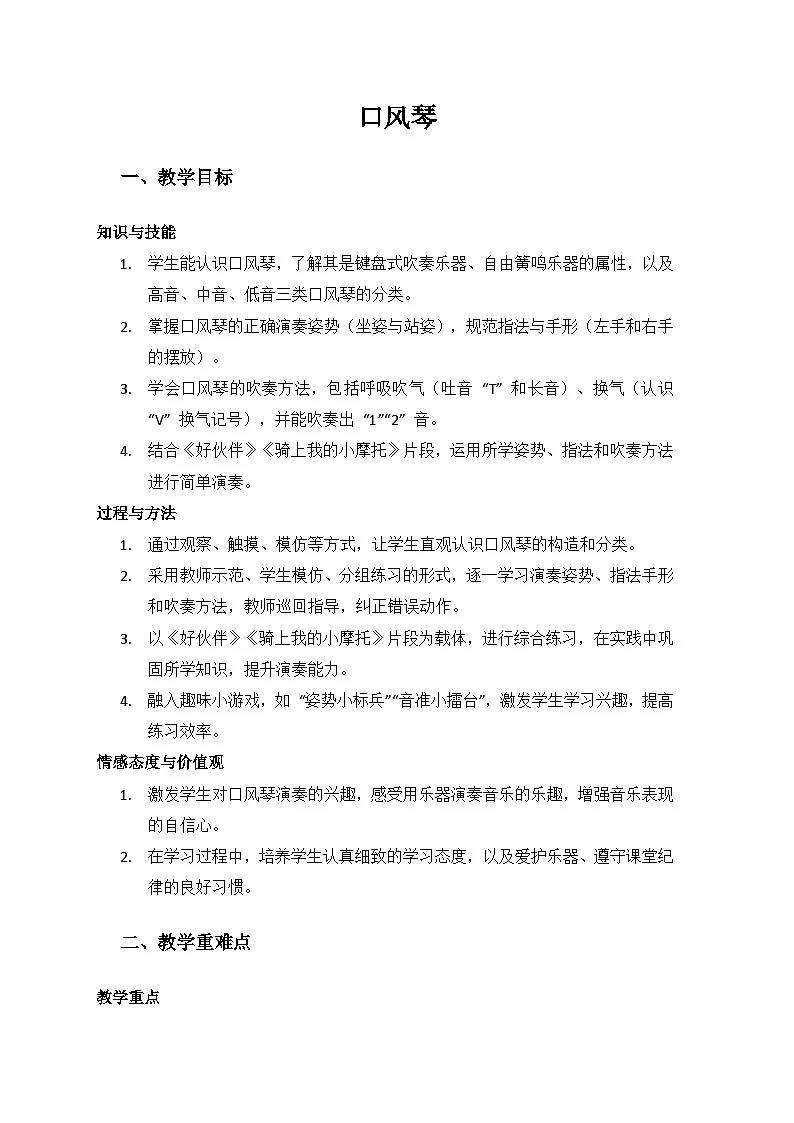 口风琴

一、教学目标

知识与技能

1. 学生能认识口风琴，了解其是键盘式吹奏乐器、自由簧鸣乐器的属性，以及高音、中音、低音三类口风琴的分类。

2. 掌握口风琴的正确演奏姿势（坐姿与站姿），规范指法与手形（左手和右手的摆放）。

3. 学会口风琴的吹奏方法，包括呼吸吹气（吐音“T”和长音）、换气（认识“V”换气记号），并能吹奏出“1”“2”音。

4. 结合《好伙伴》《骑上我的小摩托》片段，运用所学姿势、指法和吹奏方法进行简单演奏。

过程与方法

1. 通过观察、触摸、模仿等方式，让学生直观认识口风琴的构造和分类。

2. 采用教师示范、学生模仿、分组练习的形式，逐一学习演奏姿势、指法手形和吹奏方法，教师巡回指导，纠正错误动作。

3. 以《好伙伴》《骑上我的小摩托》片段为载体，进行综合练习，在实践中巩固所学知识，提升演奏能力。

4. 融入趣味小游戏，如“姿势小标兵”“音准小擂台”，激发学生学习兴趣，提高练习效率。

情感态度与价值观

1. 激发学生对口风琴演奏的兴趣，感受用乐器演奏音乐的乐趣，增强音乐表现的自信心。

2. 在学习过程中，培养学生认真细致的学习态度，以及爱护乐器、遵守课堂纪律的良好习惯。

二、教学重难点

教学重点